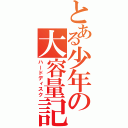 とある少年の大容量記
ハードディスク